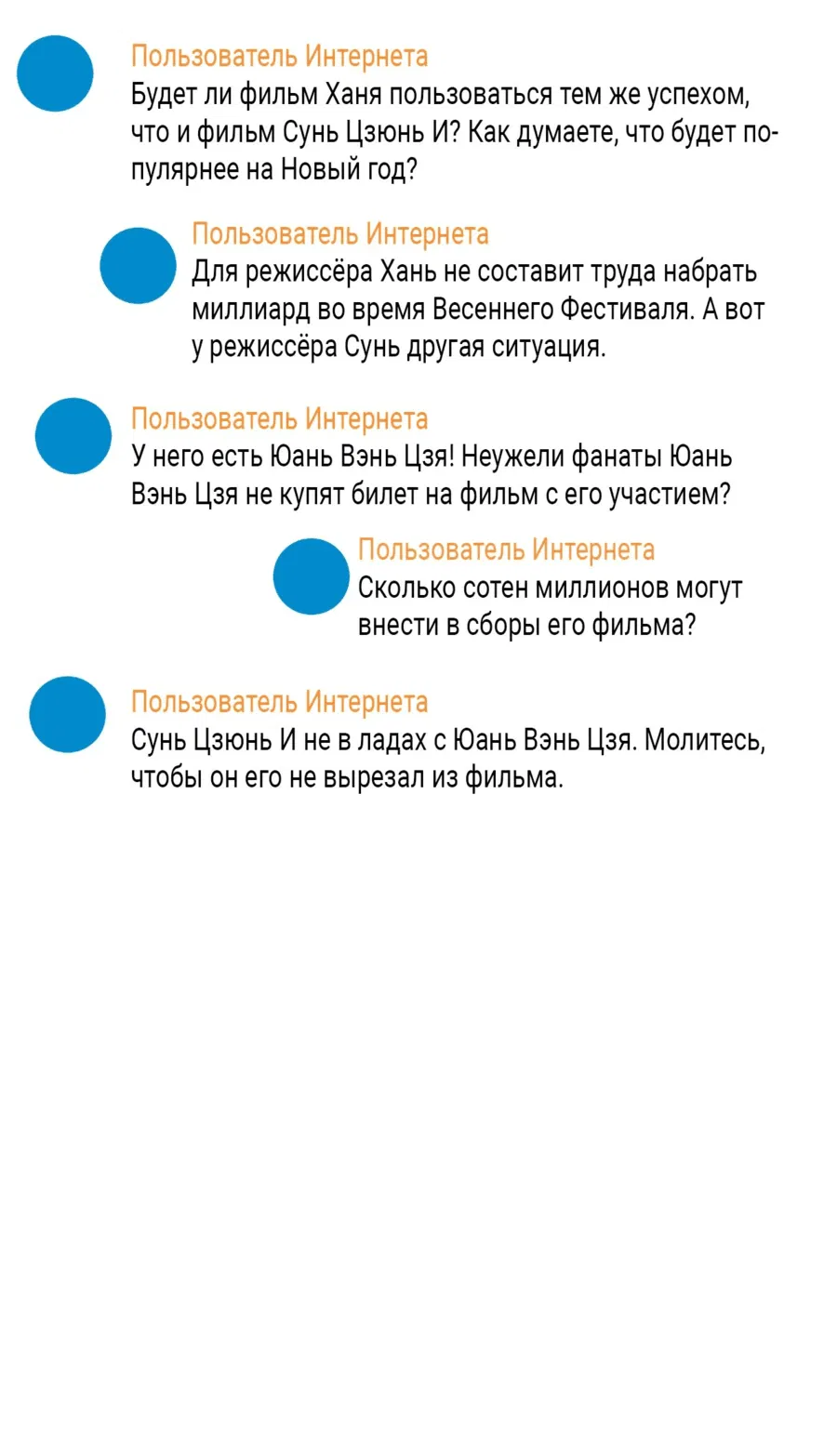 Пользователь Интернета
Будет ли фильм Ханя пользоваться тем же успехом, что и фильм Сунь Цзюнь И? Как думаете, что будет популярнее на Новый год?

Пользователь Интернета
Для режиссёра Хань не составит труда набрать миллиард во время Весеннего Фестиваля. А вот у режиссёра Сунь другая ситуация.

Пользователь Интернета
У него есть Юань Вэнь Цзя! Неужели фанаты Юань Вэнь Цзя не купят билет на фильм с его участием?

Пользователь Интернета
Сколько сотен миллионов могут внести в сборы его фильма?

Пользователь Интернета
Сунь Цзюнь И не в ладах с Юань Вэнь Цзя. Молитесь, чтобы он его не вырезал из фильма.